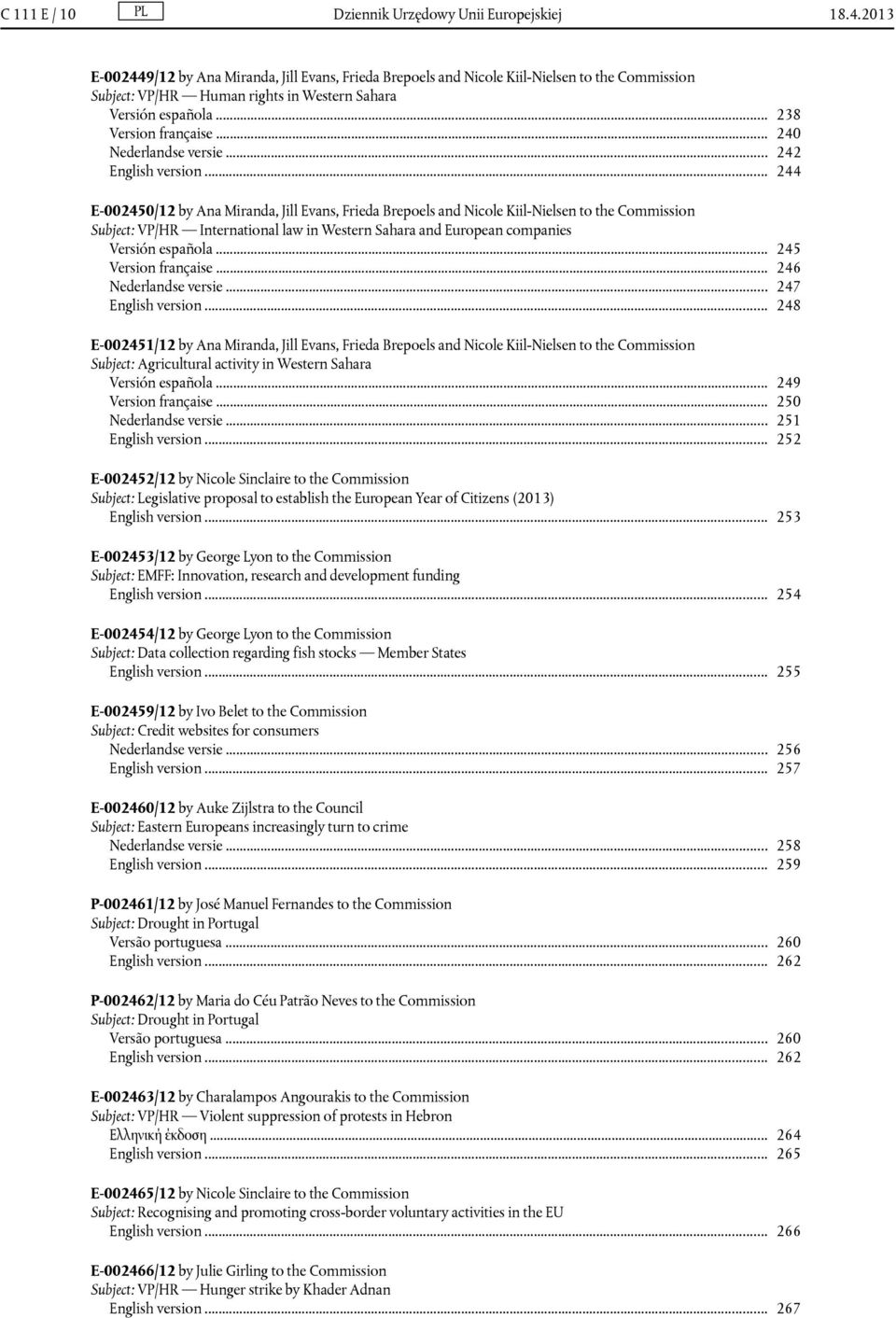 C 111 E / 10 PL Dziennik Urzędowy Unii Europejskiej 18.4.2013

E-002449/12 by Ana Miranda, Jill Evans, Frieda Brepoels and Nicole Kiil-Nielsen to the Commission
Subject: VP/HR — Human rights in Western Sahara
Versión española ... 238
Version française ... 240
Nederlandse versie ... 242
English version ... 244

E-002450/12 by Ana Miranda, Jill Evans, Frieda Brepoels and Nicole Kiil-Nielsen to the Commission
Subject: VP/HR — International law in Western Sahara and European companies
Versión española ... 245
Version française ... 246
Nederlandse versie ... 247
English version ... 248

E-002451/12 by Ana Miranda, Jill Evans, Frieda Brepoels and Nicole Kiil-Nielsen to the Commission
Subject: Agricultural activity in Western Sahara
Versión española ... 249
Version française ... 250
Nederlandse versie ... 251
English version ... 252

E-002452/12 by Nicole Sinclaire to the Commission
Subject: Legislative proposal to establish the European Year of Citizens (2013)
English version ... 253

E-002453/12 by George Lyon to the Commission
Subject: EMFF: Innovation, research and development funding
English version ... 254

E-002454/12 by George Lyon to the Commission
Subject: Data collection regarding fish stocks — Member States
English version ... 255

E-002459/12 by Ivo Belet to the Commission
Subject: Credit websites for consumers
Nederlandse versie ... 256
English version ... 257

E-002460/12 by Auke Zijlstra to the Council
Subject: Eastern Europeans increasingly turn to crime
Nederlandse versie ... 258
English version ... 259

P-002461/12 by José Manuel Fernandes to the Commission
Subject: Drought in Portugal
Versão portuguesa ... 260
English version ... 262

P-002462/12 by Maria do Céu Patrão Neves to the Commission
Subject: Drought in Portugal
Versão portuguesa ... 260
English version ... 262

E-002463/12 by Charalampos Angourakis to the Commission
Subject: VP/HR — Violent suppression of protests in Hebron
Ελληνική έκδοση ... 264
English version ... 265

E-002465/12 by Nicole Sinclaire to the Commission
Subject: Recognising and promoting cross-border voluntary activities in the EU
English version ... 266

E-002466/12 by Julie Girling to the Commission
Subject: VP/HR — Hunger strike by Khader Adnan
English version ... 267